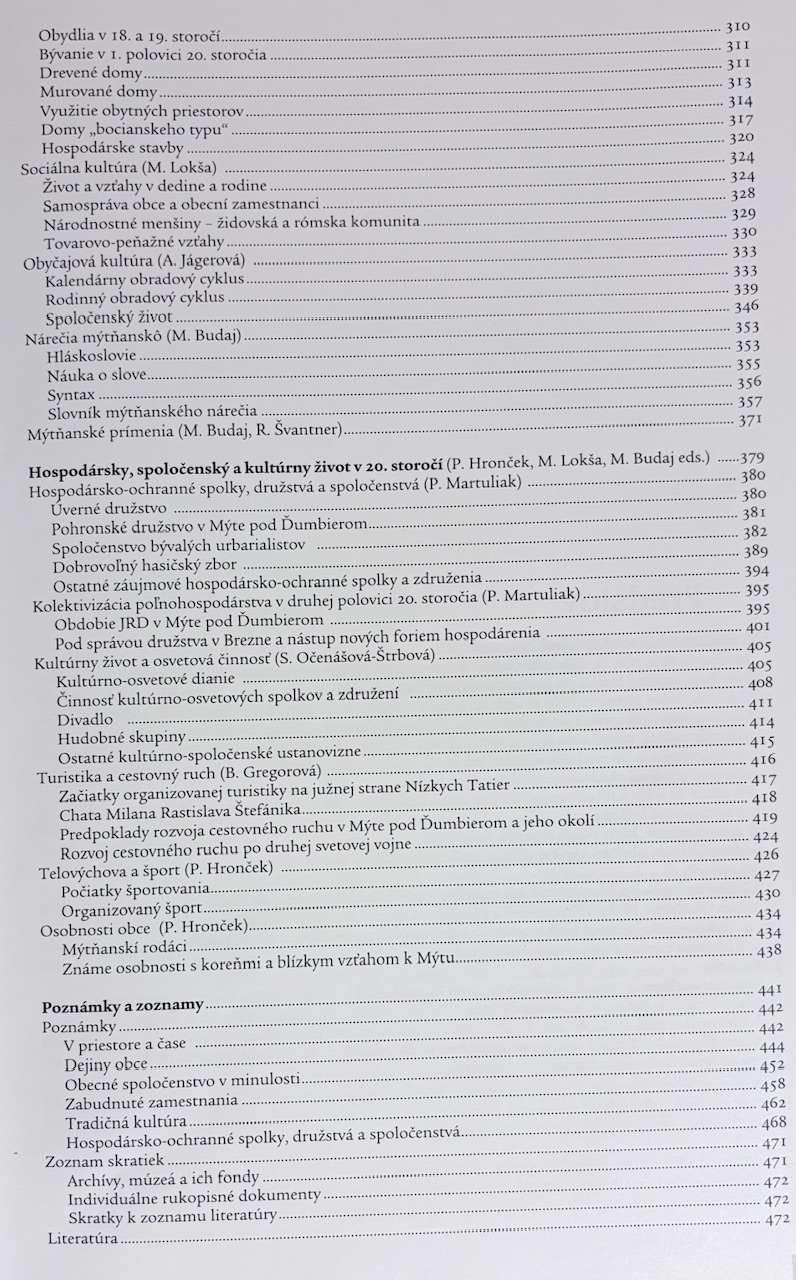 Obydlia v 18. a 19. storočí 310
Bývanie v 1. polovici 20. storočia 311
Drevené domy 311
Murované domy 313
Využitie obytných priestorov 314
Domy „bocianskeho typu“ 317
Hospodárske stavby 320
Sociálna kultúra (M. Lokša) 324
Život a vzťahy v dedine a rodine 324
Samospráva obce a obecní zamestnanci 328
Národnostné menšiny – židovská a rómska komunita 329
Tovarovo-peňažné vzťahy 330
Obyčajová kultúra (A. Jágerová) 333
Kalendárny obradový cyklus 333
Rodinný obradový cyklus 339
Spoločenský život 346
Nárečia mýtňanskô (M. Budaj) 353
Hláskoslovie 353
Náuka o slove 355
Syntax 356
Slovník mýtňanského nárečia 357
Mýtňanské prímenia (M. Budaj, R. Švantner) 371

Hospodársky, spoločenský a kultúrny život v 20. storočí (P. Hronček, M. Lokša, M. Budaj eds.) 379
Hospodársko-ochranné spolky, družstvá a spoločenstvá (P. Martuliak) 380
Úverné družstvo 380
Pohronské družstvo v Mýte pod Ďumbierom 381
Spoločenstvo bývalých urbarialistov 382
Dobrovoľný hasičský zbor 389
Ostatné záujmové hospodársko-ochranné spolky a združenia 394
Kolektivizácia poľnohospodárstva v druhej polovici 20. storočia (P. Martuliak) 395
Obdobie JRD v Mýte pod Ďumbierom 395
Pod správou družstva v Brezne a nástup nových foriem hospodárenia 401
Kultúrny život a osvetová činnosť (S. Očenášová-Štrbová) 405
Kultúrno-osvetové dianie 405
Činnosť kultúrno-osvetových spolkov a združení 408
Divadlo 411
Hudobné skupiny 414
Ostatné kultúrno-spoločenské ustanovizne 415
Turistika a cestovný ruch (B. Gregorová) 416
Začiatky organizovanej turistiky na južnej strane Nízkych Tatier 417
Chata Milana Rastislava Štefánika 418
Predpoklady rozvoja cestovného ruchu v Mýte pod Ďumbierom a jeho okolí 419
Rozvoj cestovného ruchu po druhej svetovej vojne 424
Telovýchova a šport (P. Hronček) 426
Počiatky športovania 427
Organizovaný šport 430
Osobnosti obce (P. Hronček) 434
Mýtňanskí rodáci 434
Známe osobnosti s koreňmi a blízkym vzťahom k Mýtu 438

Poznámky a zoznamy 441
Poznámky 442
V priestore a čase 442
Dejiny obce 444
Obecné spoločenstvo v minulosti 452
Zabudnuté zamestnania 458
Tradičná kultúra 462
Hospodársko-ochranné spolky, družstvá a spoločenstvá 468
Zoznam skratiek 471
Archívy, múzeá a ich fondy 471
Individuálne rukopisné dokumenty 472
Skratky k zoznamu literatúry 472
Literatúra 472